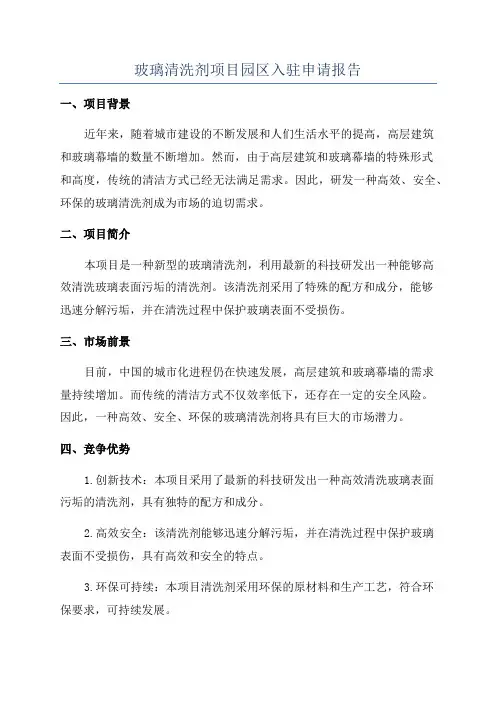 玻璃清洗剂项目园区入驻申请报告

一、项目背景

近年来，随着城市建设的不断发展和人们生活水平的提高，高层建筑和玻璃幕墙的数量不断增加。然而，由于高层建筑和玻璃幕墙的特殊形式和高度，传统的清洁方式已经无法满足需求。因此，研发一种高效、安全、环保的玻璃清洗剂成为市场的迫切需求。

二、项目简介

本项目是一种新型的玻璃清洗剂，利用最新的科技研发出一种能够高效清洗玻璃表面污垢的清洗剂。该清洗剂采用了特殊的配方和成分，能够迅速分解污垢，并在清洗过程中保护玻璃表面不受损伤。

三、市场前景

目前，中国的城市化进程仍在快速发展，高层建筑和玻璃幕墙的需求量持续增加。而传统的清洁方式不仅效率低下，还存在一定的安全风险。因此，一种高效、安全、环保的玻璃清洗剂将具有巨大的市场潜力。

四、竞争优势

1.创新技术：本项目采用了最新的科技研发出一种高效清洗玻璃表面污垢的清洗剂，具有独特的配方和成分。

2.高效安全：该清洗剂能够迅速分解污垢，并在清洗过程中保护玻璃表面不受损伤，具有高效和安全的特点。

3.环保可持续：本项目清洗剂采用环保的原材料和生产工艺，符合环保要求，可持续发展。